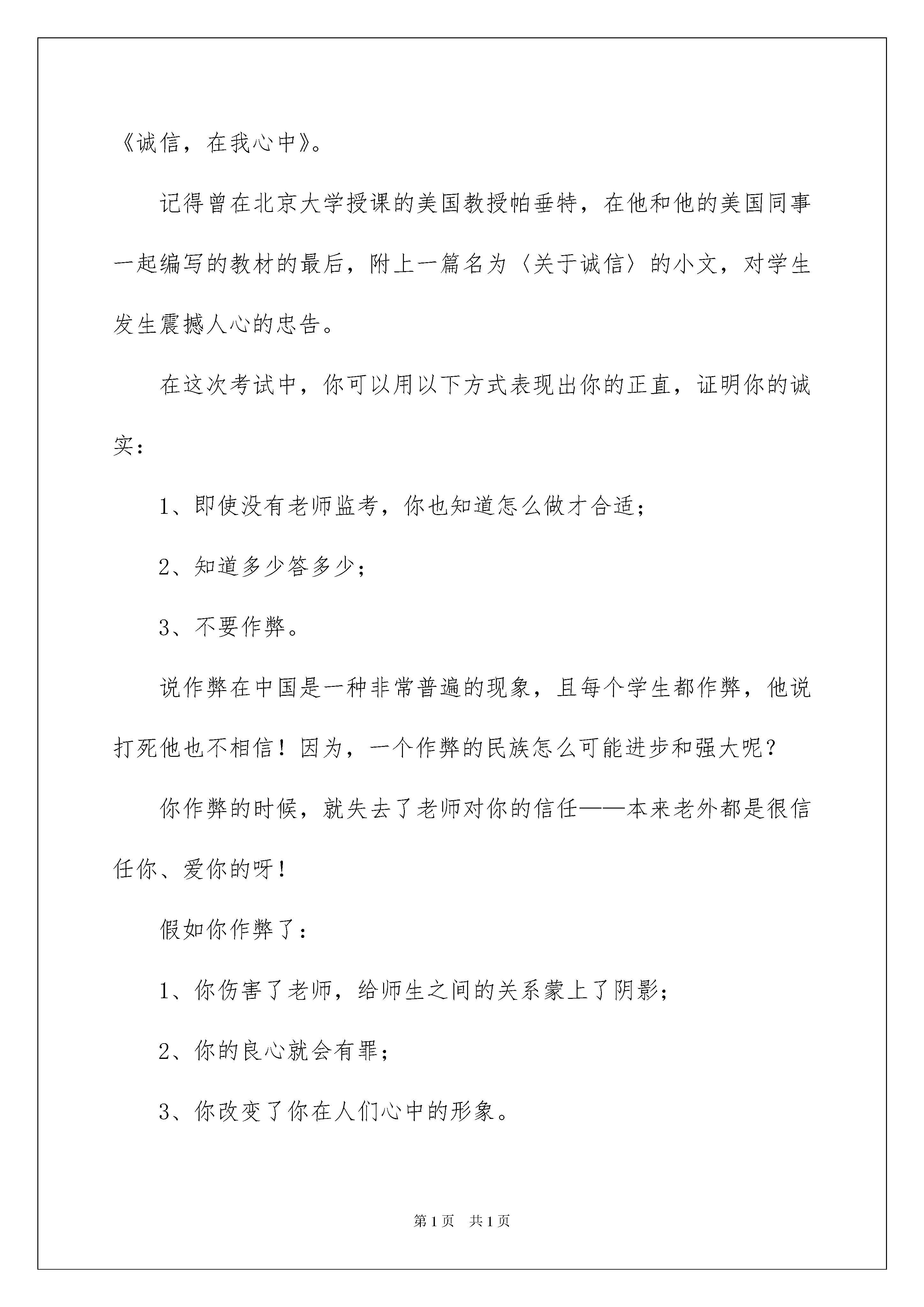 《诚信，在我心中》。

记得曾在北京大学授课的美国教授帕垂特，在他和他的美国同事一起编写的教材的最后，附上一篇名为〈关于诚信〉的小文，对学生发生震撼人心的忠告。

在这次考试中，你可以用以下方式表现出你的正直，证明你的诚实：

1、即使没有老师监考，你也知道怎么做才合适；

2、知道多少答多少；

3、不要作弊。

说作弊在中国是一种非常普遍的现象，且每个学生都作弊，他说打死他也不相信！因为，一个作弊的民族怎么可能进步和强大呢？

你作弊的时候，就失去了老师对你的信任——本来老外都是很信任你、爱你的呀！

假如你作弊了：

1、你伤害了老师，给师生之间的关系蒙上了阴影；

2、你的良心就会有罪；

3、你改变了你在人们心中的形象。

第1页 共1页